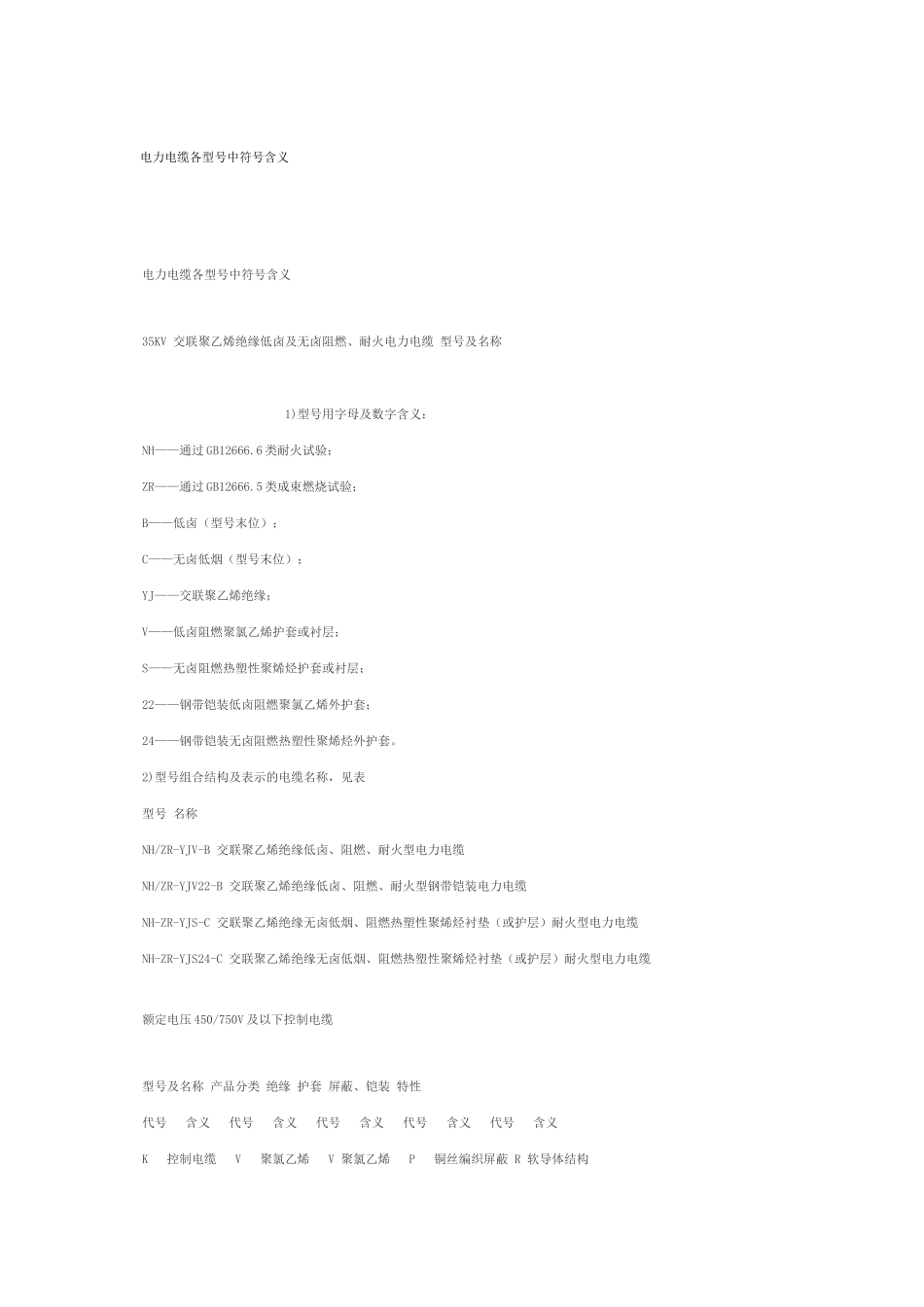 电力电缆各型号中符号含义

电力电缆各型号中符号含义

35KV 交联聚乙烯绝缘低卤及无卤阻燃、耐火电力电缆 型号及名称

1)型号用字母及数字含义：

NH——通过GB12666.6类耐火试验；

ZR——通过GB12666.5类成束燃烧试验；

B——低卤（型号末位）；

C——无卤低烟（型号末位）；

YJ——交联聚乙烯绝缘；

V——低卤阻燃聚氯乙烯护套或衬层；

S——无卤阻燃热塑性聚烯烃护套或衬层；

22——钢带铠装低卤阻燃聚氯乙烯外护套；

24——钢带铠装无卤阻燃热塑性聚烯烃外护套。

2)型号组合结构及表示的电缆名称，见表

型号 名称

NH/ZR-YJV-B 交联聚乙烯绝缘低卤、阻燃、耐火型电力电缆

NH/ZR-YJV22-B 交联聚乙烯绝缘低卤、阻燃、耐火型钢带铠装电力电缆

NH-ZR-YJS-C 交联聚乙烯绝缘无卤低烟、阻燃热塑性聚烯烃衬垫（或护层）耐火型电力电缆

NH-ZR-YJS24-C 交联聚乙烯绝缘无卤低烟、阻燃热塑性聚烯烃衬垫（或护层）耐火型电力电缆

额定电压450/750V及以下控制电缆

型号及名称 产品分类 绝缘 护套 屏蔽、铠装 特性

代号 含义 代号 含义 代号 含义 代号 含义 代号 含义

K 控制电缆 V 聚氯乙烯 V 聚氯乙烯 P 铜丝编织屏蔽 R 软导体结构